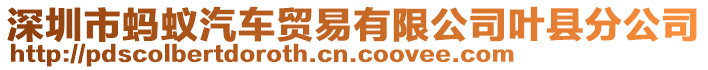 深圳市蚂蚁汽车贸易有限公司叶县分公司
http://pdscolbertdoroth.cn.coovee.com